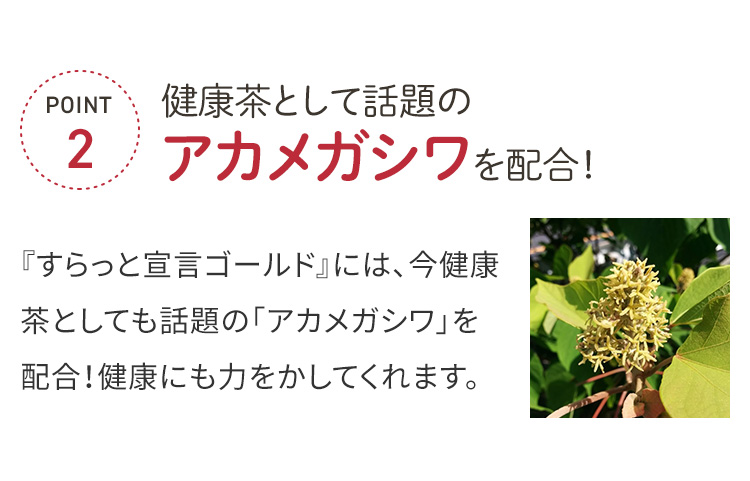 POINT
2

健康茶として話題の
アカメガシワを配合！

『すらっと宣言ゴールド』には、今健康茶としても話題の「アカメガシワ」を配合！健康にも力をかしてくれます。